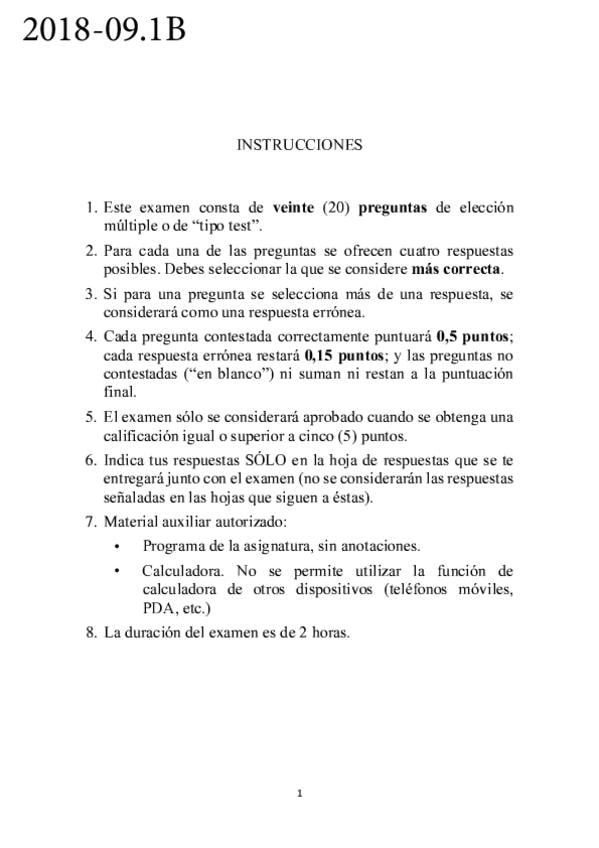 2018-09.1B

INSTRUCCIONES

1. Este examen consta de veinte (20) preguntas de elección múltiple o de “tipo test”.

2. Para cada una de las preguntas se ofrecen cuatro respuestas posibles. Debes seleccionar la que se considere más correcta.

3. Si para una pregunta se selecciona más de una respuesta, se considerará como una respuesta errónea.

4. Cada pregunta contestada correctamente puntuará 0,5 puntos; cada respuesta errónea restará 0,15 puntos; y las preguntas no contestadas (“en blanco”) ni suman ni restan a la puntuación final.

5. El examen sólo se considerará aprobado cuando se obtenga una calificación igual o superior a cinco (5) puntos.

6. Indica tus respuestas SÓLO en la hoja de respuestas que se te entregará junto con el examen (no se considerarán las respuestas señaladas en las hojas que siguen a éstas).

7. Material auxiliar autorizado:

• Programa de la asignatura, sin anotaciones.

• Calculadora. No se permite utilizar la función de calculadora de otros dispositivos (teléfonos móviles, PDA, etc.)

8. La duración del examen es de 2 horas.

1